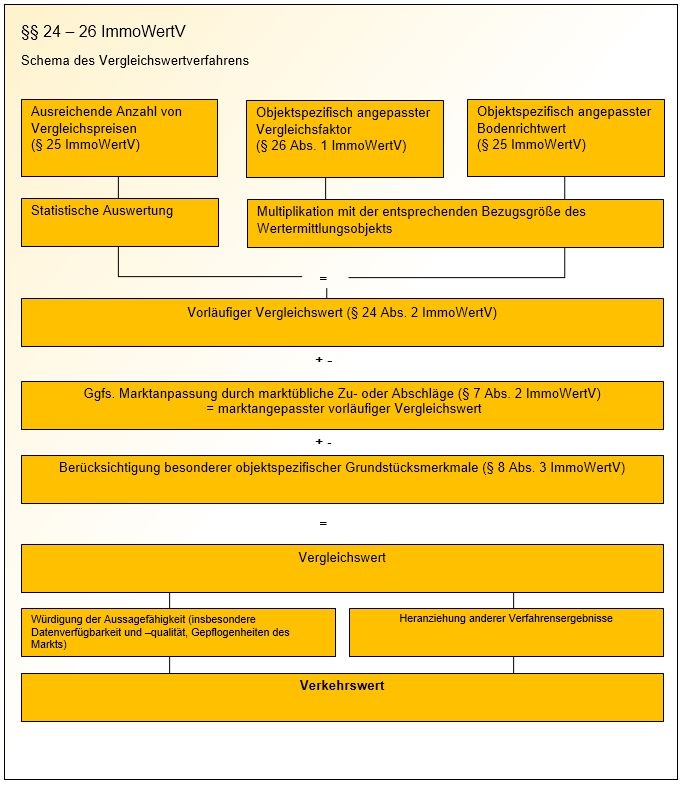 §§ 24 – 26 ImmoWertV

Schema des Vergleichswertverfahrens

Ausreichende Anzahl von Vergleichspreisen (§ 25 ImmoWertV)

Objektspezifisch angepasster Vergleichsfaktor (§ 26 Abs. 1 ImmoWertV)

Objektspezifisch angepasster Bodenrichtwert (§ 25 ImmoWertV)

Statistische Auswertung

Multiplikation mit der entsprechenden Bezugsgröße des Wertermittlungsobjekts

=

Vorläufiger Vergleichswert (§ 24 Abs. 2 ImmoWertV)

+ -

Ggfs. Marktanpassung durch marktübliche Zu- oder Abschläge (§ 7 Abs. 2 ImmoWertV) = marktangepasster vorläufiger Vergleichswert

+ -

Berücksichtigung besonderer objektspezifischer Grundstücksmerkmale (§ 8 Abs. 3 ImmoWertV)

=

Vergleichswert

Würdigung der Aussagefähigkeit (insbesondere Datenverfügbarkeit und –qualität, Gepflogenheiten des Markts)

Heranziehung anderer Verfahrensergebnisse

Verkehrswert